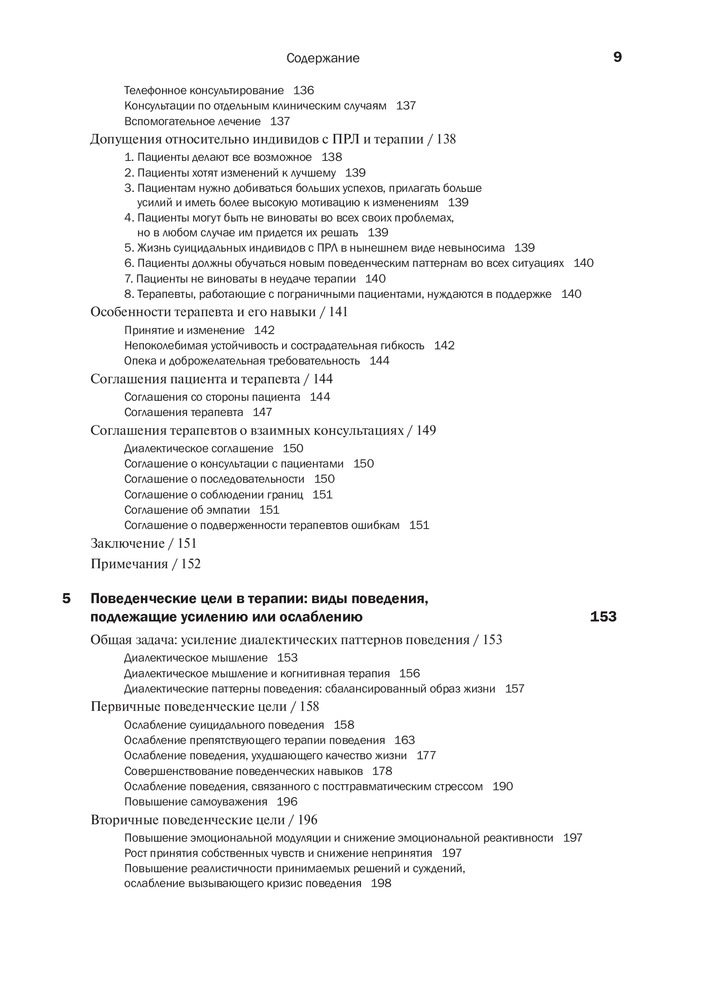 Содержание 9

Телефонное консультирование 136
Консультации по отдельным клиническим случаям 137
Вспомогательное лечение 137

Допущения относительно индивидов с ПРЛ и терапии / 138
1. Пациенты делают все возможное 138
2. Пациенты хотят изменений к лучшему 139
3. Пациентам нужно добиваться больших успехов, прилагать больше усилий и иметь более высокую мотивацию к изменениям 139
4. Пациенты могут быть не виноваты во всех своих проблемах, но в любом случае им придется их решать 139
5. Жизнь суицидальных индивидов с ПРЛ в нынешнем виде невыносима 139
6. Пациенты должны обучаться новым поведенческим паттернам во всех ситуациях 140
7. Пациенты не виноваты в неудаче терапии 140
8. Терапевты, работающие с пограничными пациентами, нуждаются в поддержке 140

Особенности терапевта и его навыки / 141
Принятие и изменение 142
Непоколебимая устойчивость и сострадательная гибкость 142
Опека и доброжелательная требовательность 144

Соглашения пациента и терапевта / 144
Соглашения со стороны пациента 144
Соглашения терапевта 147

Соглашения терапевтов о взаимных консультациях / 149
Диалектическое соглашение 150
Соглашение о консультации с пациентами 150
Соглашение о последовательности 150
Соглашение о соблюдении границ 151
Соглашение об эмпатии 151
Соглашение о подверженности терапевтов ошибкам 151

Заключение / 151

Примечания / 152

5 Поведенческие цели в терапии: виды поведения, подлежащие усилению или ослаблению 153

Общая задача: усиление диалектических паттернов поведения / 153
Диалектическое мышление 153
Диалектическое мышление и когнитивная терапия 156
Диалектические паттерны поведения: сбалансированный образ жизни 157

Первичные поведенческие цели / 158
Ослабление суицидального поведения 158
Ослабление препятствующего терапии поведения 163
Ослабление поведения, ухудшающего качество жизни 177
Совершенствование поведенческих навыков 178
Ослабление поведения, связанного с посттравматическим стрессом 190
Повышение самоуважения 196

Вторичные поведенческие цели / 196
Повышение эмоциональной модуляции и снижение эмоциональной реактивности 197
Рост принятия собственных чувств и снижение непринятия 197
Повышение реалистичности принимаемых решений и суждений, ослабление вызывающего кризис поведения 198